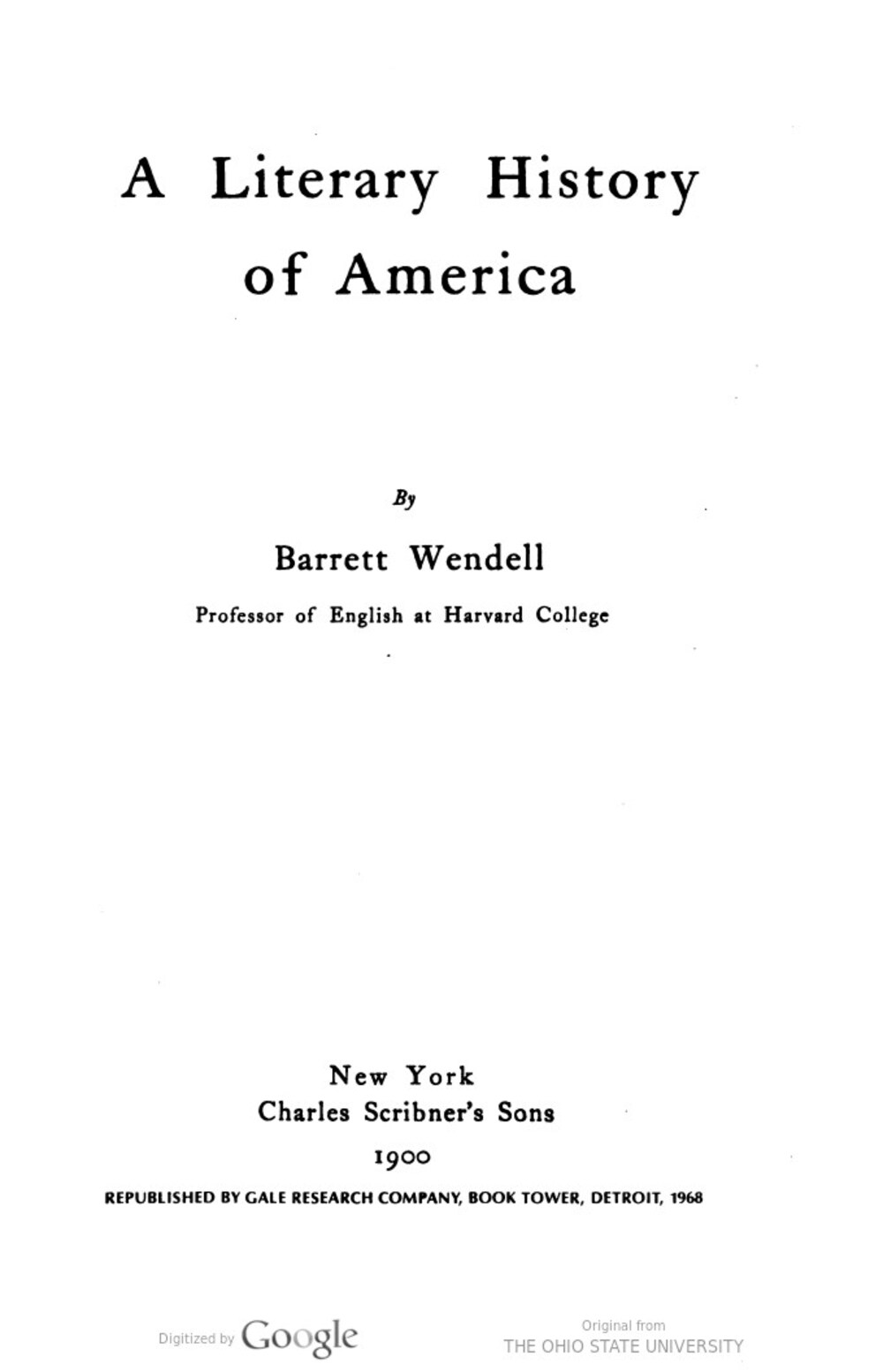 A Literary History of America

By

Barrett Wendell

Professor of English at Harvard College

New York
Charles Scribner's Sons
1900

REPUBLISHED BY GALE RESEARCH COMPANY, BOOK TOWER, DETROIT, 1968

Digitized by Google

Original from
THE OHIO STATE UNIVERSITY